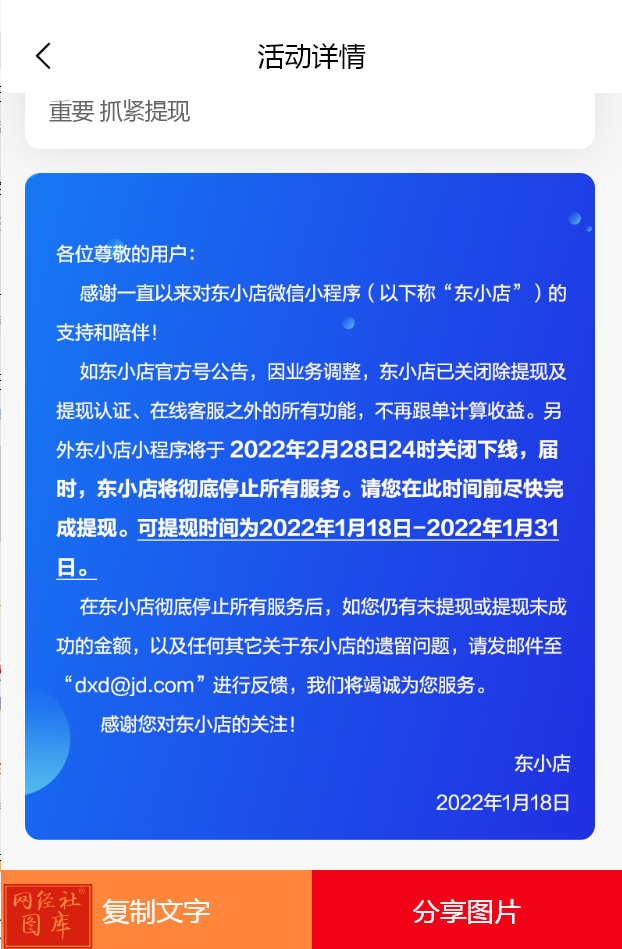 活动详情

重要 抓紧提现

各位尊敬的用户：

感谢一直以来对东小店微信小程序（以下称“东小店”）的支持和陪伴！

如东小店官方号公告，因业务调整，东小店已关闭除提现及提现认证、在线客服之外的所有功能，不再跟单计算收益。另外东小店小程序将于 2022年2月28日24时关闭下线，届时，东小店将彻底停止所有服务。请您在此时间前尽快完成提现。可提现时间为2022年1月18日-2022年1月31日。

在东小店彻底停止所有服务后，如您仍有未提现或提现未成功的金额，以及任何其它关于东小店的遗留问题，请发邮件至“dxd@jd.com”进行反馈，我们将竭诚为您服务。

感谢您对东小店的关注！

东小店

2022年1月18日

网经社图库

复制文字

分享图片